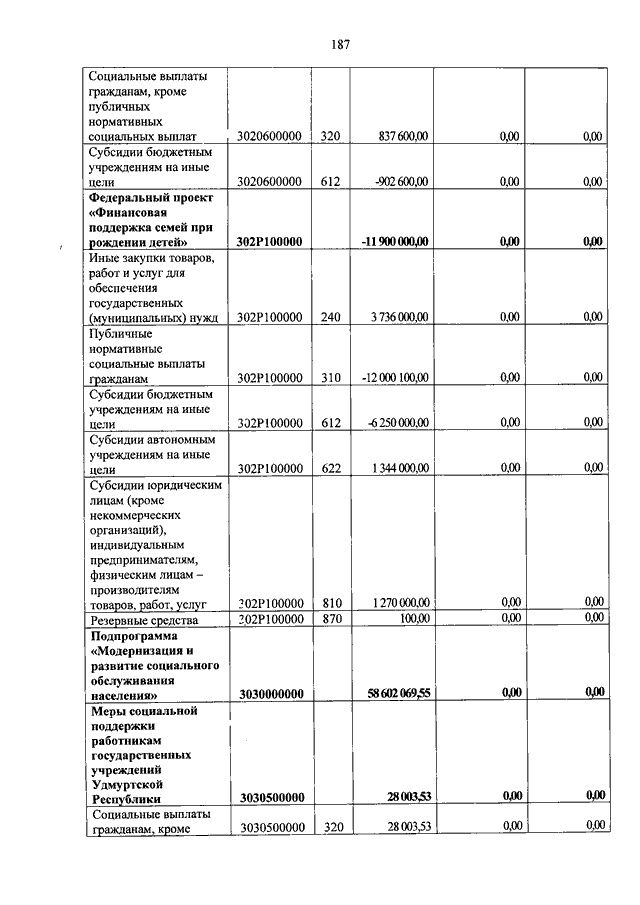 187

| | | | | | |
|---|---|---|---|---|---|
| Социальные выплаты гражданам, кроме публичных нормативных социальных выплат | 3020600000 | 320 | 837 600,00 | 0,00 | 0,00 |
| Субсидии бюджетным учреждениям на иные цели | 3020600000 | 612 | -902 600,00 | 0,00 | 0,00 |
| **Федеральный проект «Финансовая поддержка семей при рождении детей»** | **302P100000** | | **-11 900 000,00** | **0,00** | **0,00** |
| Иные закупки товаров, работ и услуг для обеспечения государственных (муниципальных) нужд | 302P100000 | 240 | 3 736 000,00 | 0,00 | 0,00 |
| Публичные нормативные социальные выплаты гражданам | 302P100000 | 310 | -12 000 100,00 | 0,00 | 0,00 |
| Субсидии бюджетным учреждениям на иные цели | 302P100000 | 612 | -6 250 000,00 | 0,00 | 0,00 |
| Субсидии автономным учреждениям на иные цели | 302P100000 | 622 | 1 344 000,00 | 0,00 | 0,00 |
| Субсидии юридическим лицам (кроме некоммерческих организаций), индивидуальным предпринимателям, физическим лицам – производителям товаров, работ, услуг | 302P100000 | 810 | 1 270 000,00 | 0,00 | 0,00 |
| Резервные средства | 202P100000 | 870 | 100,00 | 0,00 | 0,00 |
| **Подпрограмма «Модернизация и развитие социального обслуживания населения»** | **3030000000** | | **58 602 069,55** | **0,00** | **0,00** |
| **Меры социальной поддержки работникам государственных учреждений Удмуртской Республики** | **3030500000** | | **28 003,53** | **0,00** | **0,00** |
| Социальные выплаты гражданам, кроме | 3030500000 | 320 | 28 003,53 | 0,00 | 0,00 |